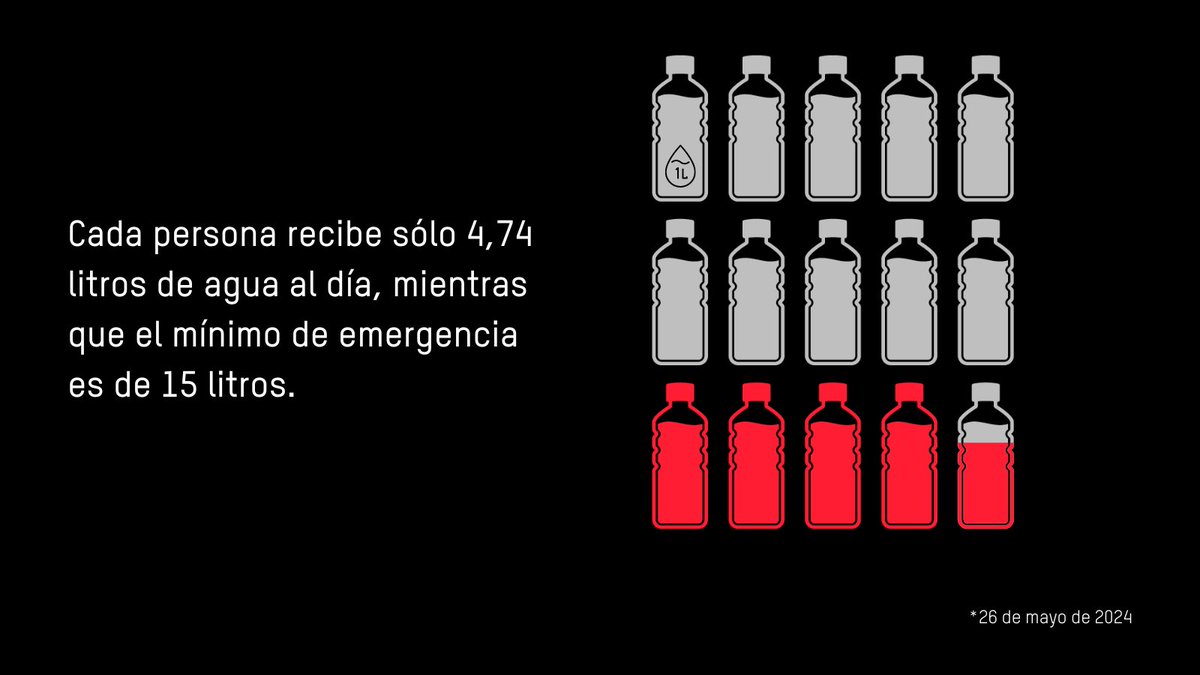 Cada persona recibe sólo 4,74 litros de agua al día, mientras que el mínimo de emergencia es de 15 litros.

1L

*26 de mayo de 2024